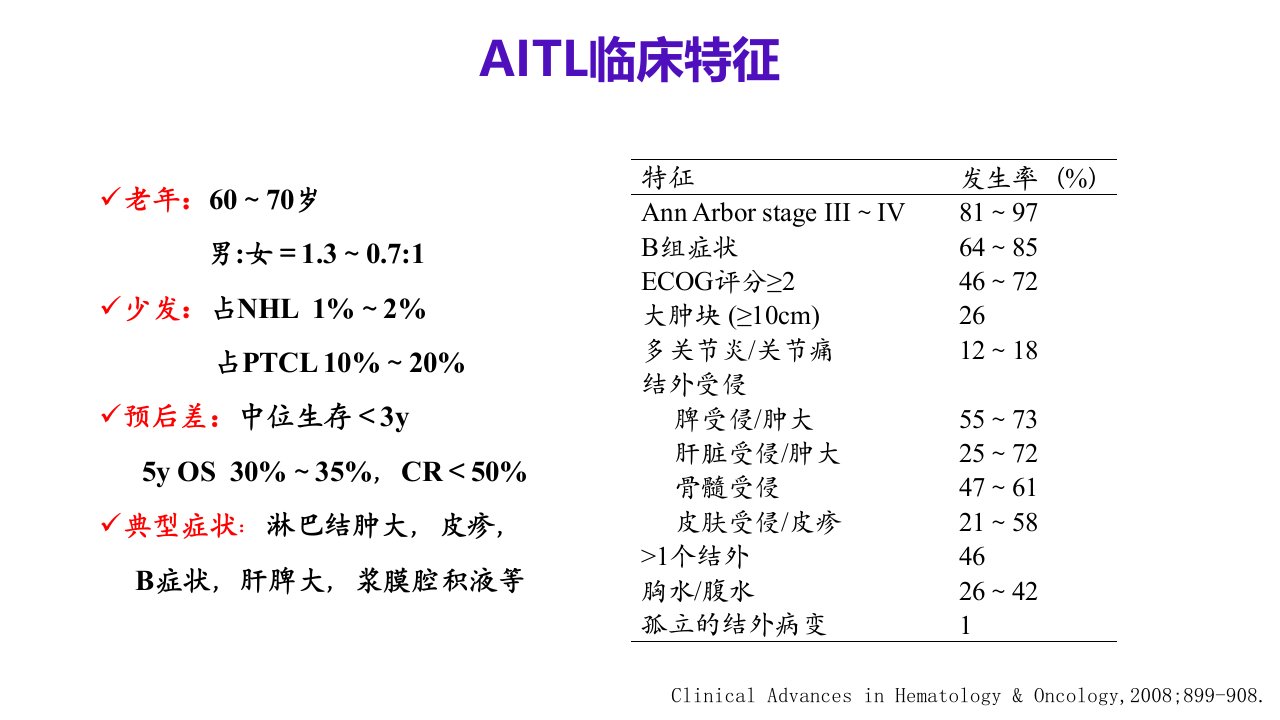 AITL临床特征

✓老年：60 ~ 70岁

男:女 = 1.3 ~ 0.7:1

✓少发：占NHL 1% ~ 2%

占PTCL 10% ~ 20%

✓预后差：中位生存 < 3y

5y OS 30% ~ 35%，CR < 50%

✓典型症状：淋巴结肿大，皮疹，

B症状，肝脾大，浆膜腔积液等

| 特征 | 发生率（%） |
|---|---|
| Ann Arbor stage III ~ IV | 81 ~ 97 |
| B组症状 | 64 ~ 85 |
| ECOG评分≥2 | 46 ~ 72 |
| 大肿块 (≥10cm) | 26 |
| 多关节炎/关节痛 | 12 ~ 18 |
| 结外受侵 | |
| 脾受侵/肿大 | 55 ~ 73 |
| 肝脏受侵/肿大 | 25 ~ 72 |
| 骨髓受侵 | 47 ~ 61 |
| 皮肤受侵/皮疹 | 21 ~ 58 |
| >1个结外 | 46 |
| 胸水/腹水 | 26 ~ 42 |
| 孤立的结外病变 | 1 |

Clinical Advances in Hematology & Oncology,2008;899-908.